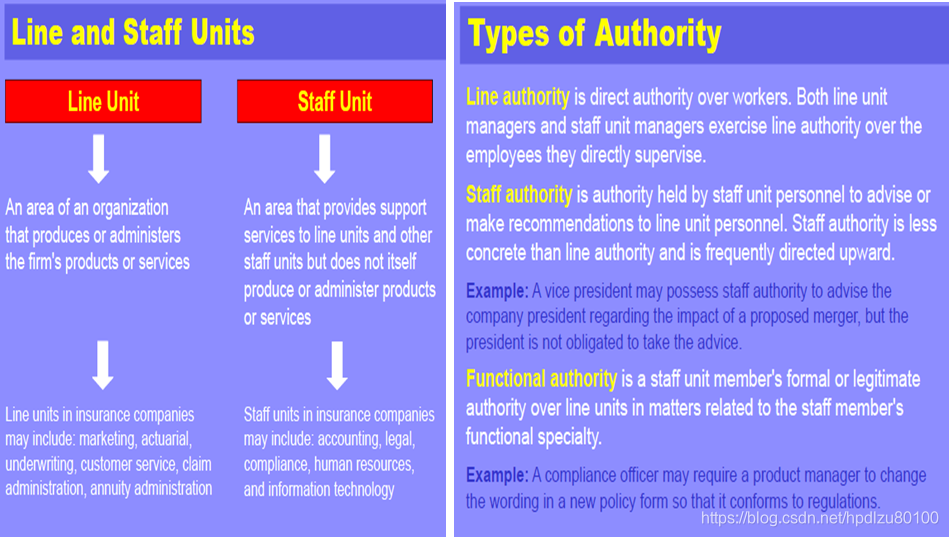 Line and Staff Units

Line Unit

An area of an organization that produces or administers the firm's products or services

Line units in insurance companies may include: marketing, actuarial, underwriting, customer service, claim administration, annuity administration

Staff Unit

An area that provides support services to line units and other staff units but does not itself produce or administer products or services

Staff units in insurance companies may include: accounting, legal, compliance, human resources, and information technology

Types of Authority

Line authority is direct authority over workers. Both line unit managers and staff unit managers exercise line authority over the employees they directly supervise.

Staff authority is authority held by staff unit personnel to advise or make recommendations to line unit personnel. Staff authority is less concrete than line authority and is frequently directed upward.

Example: A vice president may possess staff authority to advise the company president regarding the impact of a proposed merger, but the president is not obligated to take the advice.

Functional authority is a staff unit member's formal or legitimate authority over line units in matters related to the staff member's functional specialty.

Example: A compliance officer may require a product manager to change the wording in a new policy form so that it conforms to regulations.

https://blog.csdn.net/hpdlzu80100